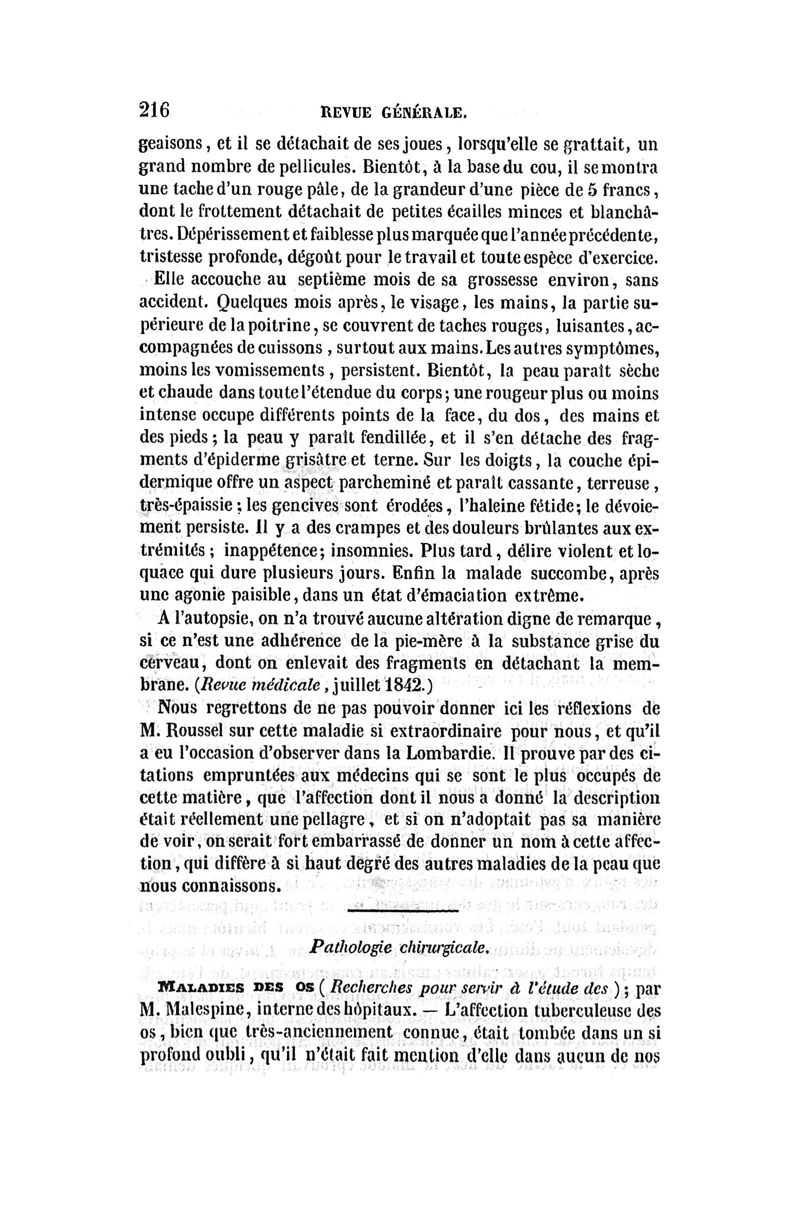 216 REVUE GÉNÉRALE.

geaisons, et il se détachait de ses joues, lorsqu'elle se grattait, un grand nombre de pellicules. Bientôt, à la base du cou, il se montra une tache d'un rouge pâle, de la grandeur d'une pièce de 5 francs, dont le frottement détachait de petites écailles minces et blanchâtres. Dépérissement et faiblesse plus marquée que l'année précédente, tristesse profonde, dégoût pour le travail et toute espèce d'exercice.

Elle accouche au septième mois de sa grossesse environ, sans accident. Quelques mois après, le visage, les mains, la partie supérieure de la poitrine, se couvrent de taches rouges, luisantes, accompagnées de cuissons, surtout aux mains. Les autres symptômes, moins les vomissements, persistent. Bientôt, la peau paraît sèche et chaude dans toute l'étendue du corps; une rougeur plus ou moins intense occupe différents points de la face, du dos, des mains et des pieds; la peau y paraît fendillée, et il s'en détache des fragments d'épiderme grisâtre et terne. Sur les doigts, la couche épidermique offre un aspect parcheminé et paraît cassante, terreuse, très-épaissie; les gencives sont érodées, l'haleine fétide; le dévoiement persiste. Il y a des crampes et des douleurs brûlantes aux extrémités; inappétence; insomnies. Plus tard, délire violent et loquace qui dure plusieurs jours. Enfin la malade succombe, après une agonie paisible, dans un état d'émaciation extrême.

A l'autopsie, on n'a trouvé aucune altération digne de remarque, si ce n'est une adhérence de la pie-mère à la substance grise du cerveau, dont on enlevait des fragments en détachant la membrane. (Revue médicale, juillet 1842.)

Nous regrettons de ne pas pouvoir donner ici les réflexions de M. Roussel sur cette maladie si extraordinaire pour nous, et qu'il a eu l'occasion d'observer dans la Lombardie. Il prouve par des citations empruntées aux médecins qui se sont le plus occupés de cette matière, que l'affection dont il nous a donné la description était réellement une pellagre, et si on n'adoptait pas sa manière de voir, on serait fort embarrassé de donner un nom à cette affection, qui diffère à si haut degré des autres maladies de la peau que nous connaissons.

Pathologie chirurgicale.

MALADIES DES OS (Recherches pour servir à l'étude des); par M. Malespine, interne des hôpitaux. — L'affection tuberculeuse des os, bien que très-anciennement connue, était tombée dans un si profond oubli, qu'il n'était fait mention d'elle dans aucun de nos